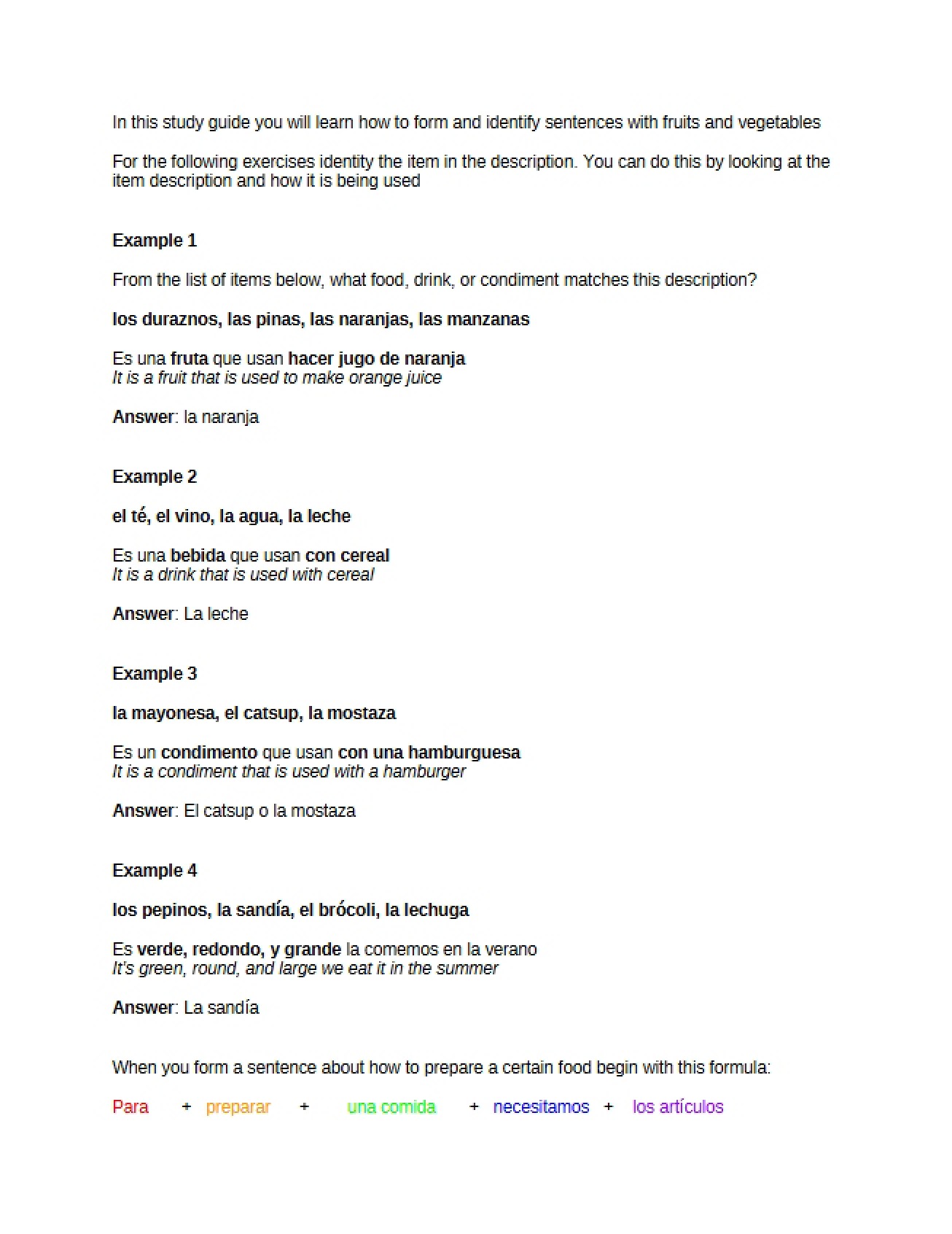 In this study guide you will learn how to form and identify sentences with fruits and vegetables

For the following exercises identity the item in the description. You can do this by looking at the item description and how it is being used

Example 1

From the list of items below, what food, drink, or condiment matches this description?

los duraznos, las pinas, las naranjas, las manzanas

Es una fruta que usan hacer jugo de naranja
It is a fruit that is used to make orange juice

Answer: la naranja

Example 2

el té, el vino, la agua, la leche

Es una bebida que usan con cereal
It is a drink that is used with cereal

Answer: La leche

Example 3

la mayonesa, el catsup, la mostaza

Es un condimento que usan con una hamburguesa
It is a condiment that is used with a hamburger

Answer: El catsup o la mostaza

Example 4

los pepinos, la sandía, el brócoli, la lechuga

Es verde, redondo, y grande la comemos en la verano
It's green, round, and large we eat it in the summer

Answer: La sandía

When you form a sentence about how to prepare a certain food begin with this formula:

Para + preparar + una comida + necesitamos + los artículos